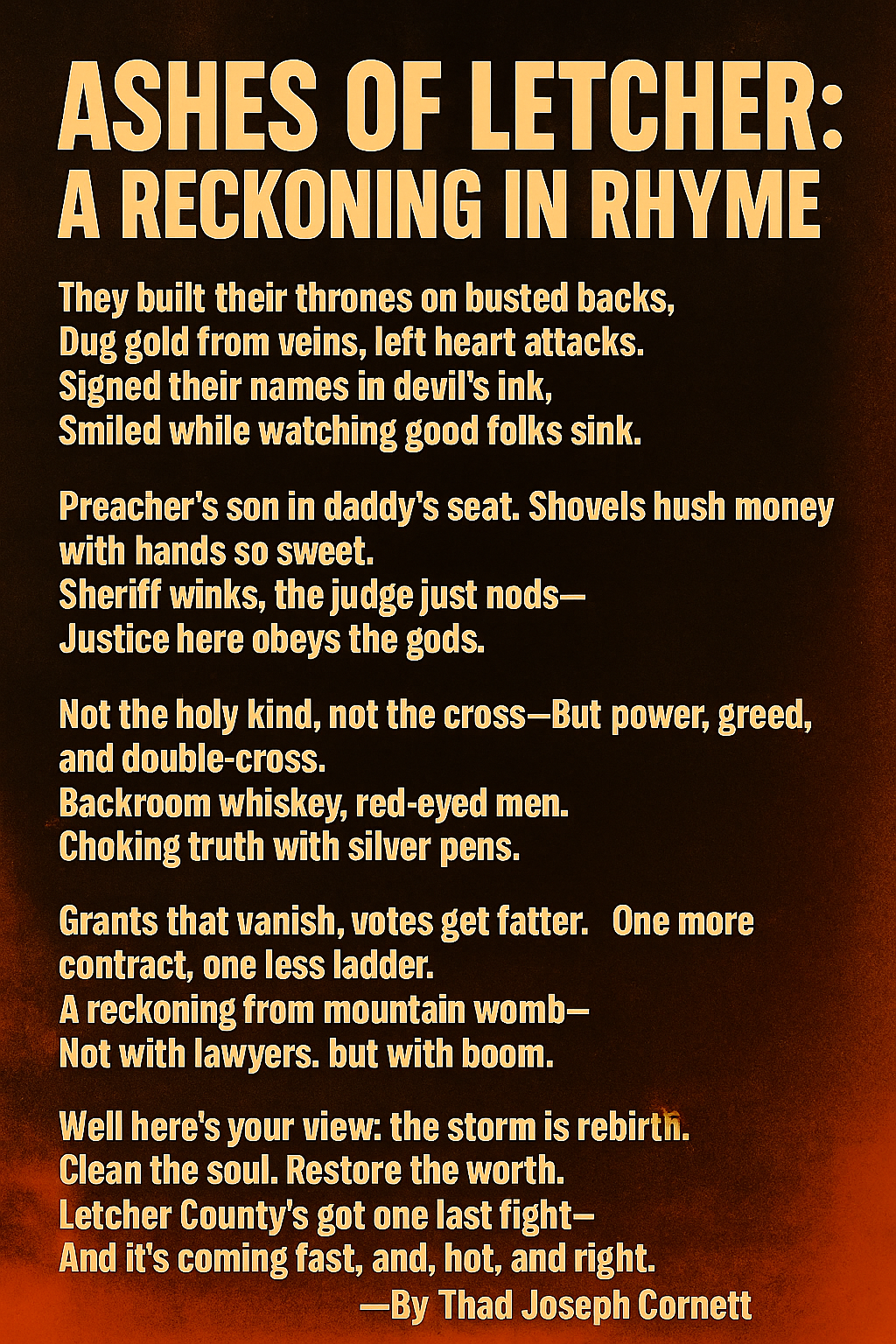 ASHES OF LETCHER:
A RECKONING IN RHYME

They built their thrones on busted backs,
Dug gold from veins, left heart attacks.
Signed their names in devil's ink,
Smiled while watching good folks sink.

Preacher's son in daddy's seat. Shovels hush money with hands so sweet.
Sheriff winks, the judge just nods—
Justice here obeys the gods.

Not the holy kind, not the cross—But power, greed, and double-cross.
Backroom whiskey, red-eyed men.
Choking truth with silver pens.

Grants that vanish, votes get fatter. One more contract, one less ladder.
A reckoning from mountain womb—
Not with lawyers. but with boom.

Well here's your view: the storm is rebirth.
Clean the soul. Restore the worth.
Letcher County's got one last fight—
And it's coming fast, and, hot, and right.
—By Thad Joseph Cornett